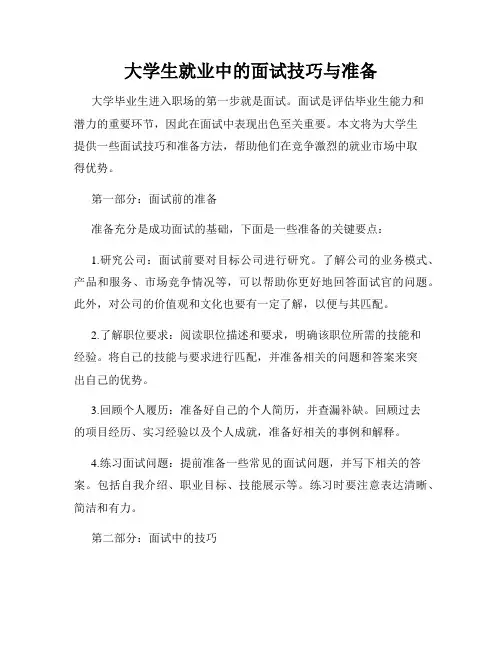 大学生就业中的面试技巧与准备

大学毕业生进入职场的第一步就是面试。面试是评估毕业生能力和潜力的重要环节，因此在面试中表现出色至关重要。本文将为大学生提供一些面试技巧和准备方法，帮助他们在竞争激烈的就业市场中取得优势。

第一部分：面试前的准备

准备充分是成功面试的基础，下面是一些准备的关键要点：

1.研究公司：面试前要对目标公司进行研究。了解公司的业务模式、产品和服务、市场竞争情况等，可以帮助你更好地回答面试官的问题。此外，对公司的价值观和文化也要有一定了解，以便与其匹配。

2.了解职位要求：阅读职位描述和要求，明确该职位所需的技能和经验。将自己的技能与要求进行匹配，并准备相关的问题和答案来突出自己的优势。

3.回顾个人履历：准备好自己的个人简历，并查漏补缺。回顾过去的项目经历、实习经验以及个人成就，准备好相关的事例和解释。

4.练习面试问题：提前准备一些常见的面试问题，并写下相关的答案。包括自我介绍、职业目标、技能展示等。练习时要注意表达清晰、简洁和有力。

第二部分：面试中的技巧